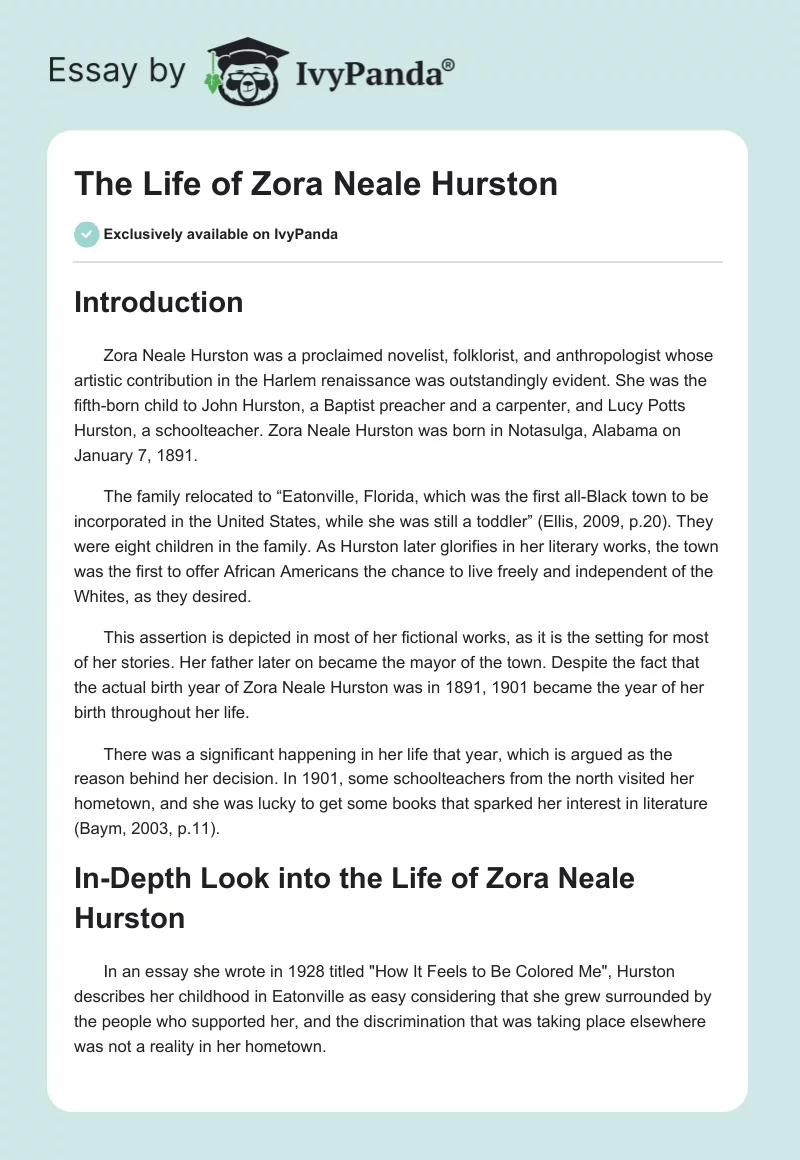 Essay by IvyPanda®

The Life of Zora Neale Hurston

Exclusively available on IvyPanda

Introduction

Zora Neale Hurston was a proclaimed novelist, folklorist, and anthropologist whose artistic contribution in the Harlem renaissance was outstandingly evident. She was the fifth-born child to John Hurston, a Baptist preacher and a carpenter, and Lucy Potts Hurston, a schoolteacher. Zora Neale Hurston was born in Notasulga, Alabama on January 7, 1891.

The family relocated to “Eatonville, Florida, which was the first all-Black town to be incorporated in the United States, while she was still a toddler” (Ellis, 2009, p.20). They were eight children in the family. As Hurston later glorifies in her literary works, the town was the first to offer African Americans the chance to live freely and independent of the Whites, as they desired.

This assertion is depicted in most of her fictional works, as it is the setting for most of her stories. Her father later on became the mayor of the town. Despite the fact that the actual birth year of Zora Neale Hurston was in 1891, 1901 became the year of her birth throughout her life.

There was a significant happening in her life that year, which is argued as the reason behind her decision. In 1901, some schoolteachers from the north visited her hometown, and she was lucky to get some books that sparked her interest in literature (Baym, 2003, p.11).

In-Depth Look into the Life of Zora Neale Hurston

In an essay she wrote in 1928 titled "How It Feels to Be Colored Me", Hurston describes her childhood in Eatonville as easy considering that she grew surrounded by the people who supported her, and the discrimination that was taking place elsewhere was not a reality in her hometown.